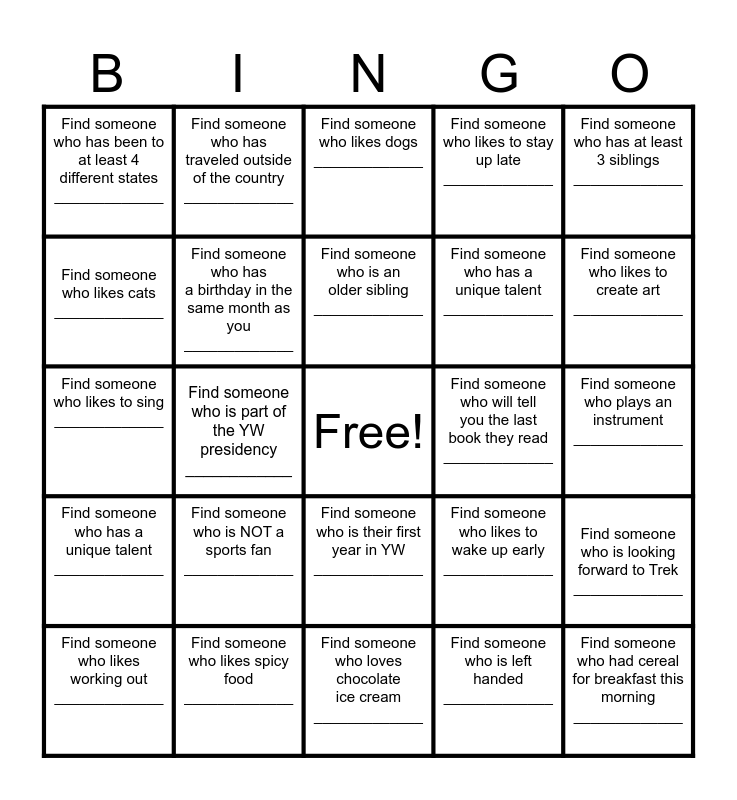 | B | I | N | G | O |
|---|---|---|---|---|
| Find someone who has been to at least 4 different states ____________ | Find someone who has traveled outside of the country ____________ | Find someone who likes dogs ____________ | Find someone who likes to stay up late ____________ | Find someone who has at least 3 siblings ____________ |
| Find someone who likes cats ____________ | Find someone who has a birthday in the same month as you ____________ | Find someone who is an older sibling ____________ | Find someone who has a unique talent ____________ | Find someone who likes to create art ____________ |
| Find someone who likes to sing ____________ | Find someone who is part of the YW presidency ____________ | Free! | Find someone who will tell you the last book they read ____________ | Find someone who plays an instrument ____________ |
| Find someone who has a unique talent ____________ | Find someone who is NOT a sports fan ____________ | Find someone who is their first year in YW ____________ | Find someone who likes to wake up early ____________ | Find someone who is looking forward to Trek ____________ |
| Find someone who likes working out ____________ | Find someone who likes spicy food ____________ | Find someone who loves chocolate ice cream ____________ | Find someone who is left handed ____________ | Find someone who had cereal for breakfast this morning ____________ |